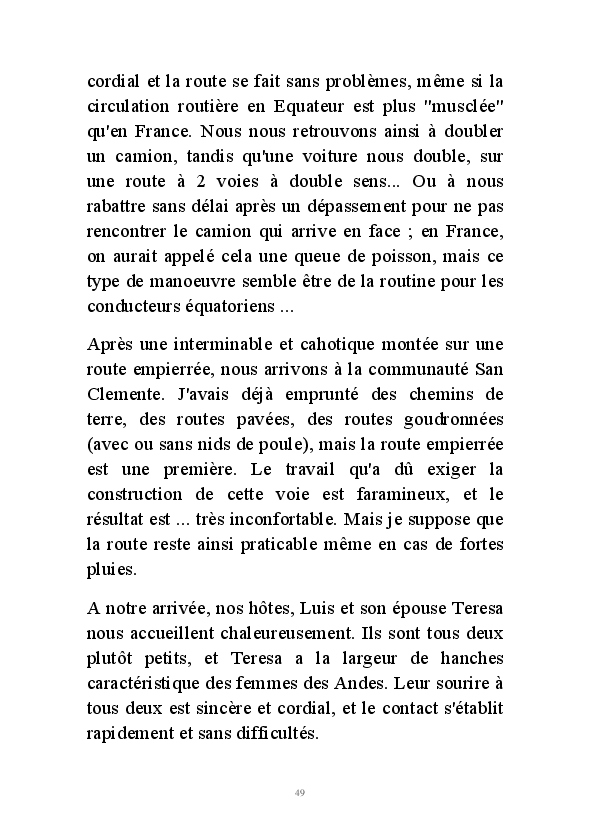 cordial et la route se fait sans problèmes, même si la circulation routière en Equateur est plus "musclée" qu'en France. Nous nous retrouvons ainsi à doubler un camion, tandis qu'une voiture nous double, sur une route à 2 voies à double sens... Ou à nous rabattre sans délai après un dépassement pour ne pas rencontrer le camion qui arrive en face ; en France, on aurait appelé cela une queue de poisson, mais ce type de manoeuvre semble être de la routine pour les conducteurs équatoriens ...

Après une interminable et cahotique montée sur une route empierrée, nous arrivons à la communauté San Clemente. J'avais déjà emprunté des chemins de terre, des routes pavées, des routes goudronnées (avec ou sans nids de poule), mais la route empierrée est une première. Le travail qu'a dû exiger la construction de cette voie est faramineux, et le résultat est ... très inconfortable. Mais je suppose que la route reste ainsi praticable même en cas de fortes pluies.

A notre arrivée, nos hôtes, Luis et son épouse Teresa nous accueillent chaleureusement. Ils sont tous deux plutôt petits, et Teresa a la largeur de hanches caractéristique des femmes des Andes. Leur sourire à tous deux est sincère et cordial, et le contact s'établit rapidement et sans difficultés.

49